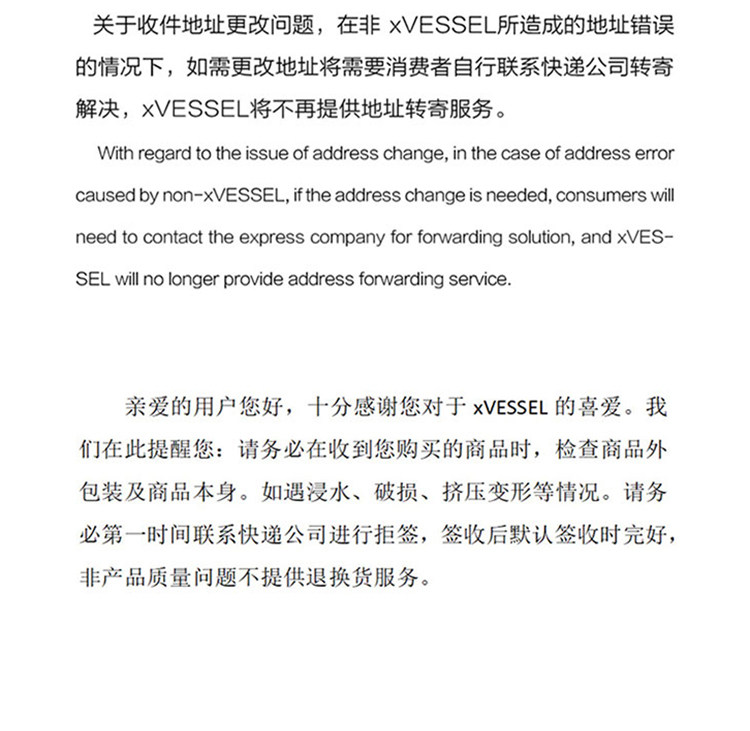 关于收件地址更改问题，在非 xVESSEL所造成的地址错误的情况下，如需更改地址将需要消费者自行联系快递公司转寄解决，xVESSEL将不再提供地址转寄服务。

With regard to the issue of address change, in the case of address error caused by non-xVESSEL, if the address change is needed, consumers will need to contact the express company for forwarding solution, and xVESSEL will no longer provide address forwarding service.

亲爱的用户您好，十分感谢您对于 xVESSEL 的喜爱。我们在此提醒您：请务必在收到您购买的商品时，检查商品外包装及商品本身。如遇浸水、破损、挤压变形等情况。请务必第一时间联系快递公司进行拒签，签收后默认签收时完好，非产品质量问题不提供退换货服务。